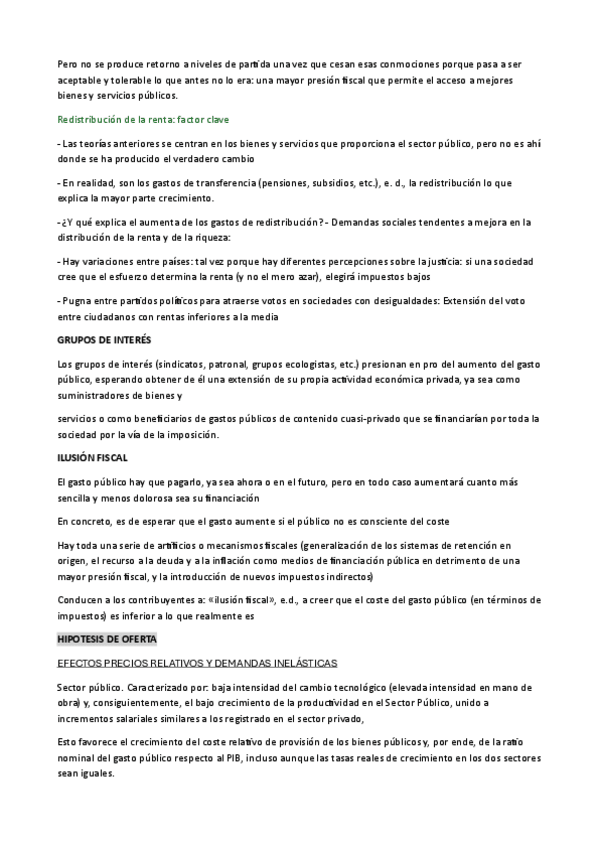 Pero no se produce retorno a niveles de partida una vez que cesan esas conmociones porque pasa a ser aceptable y tolerable lo que antes no lo era: una mayor presión fiscal que permite el acceso a mejores bienes y servicios públicos.

Redistribución de la renta: factor clave

- Las teorías anteriores se centran en los bienes y servicios que proporciona el sector público, pero no es ahí donde se ha producido el verdadero cambio

- En realidad, son los gastos de transferencia (pensiones, subsidios, etc.), e. d., la redistribución lo que explica la mayor parte crecimiento.

- ¿Y qué explica el aumenta de los gastos de redistribución? - Demandas sociales tendentes a mejora en la distribución de la renta y de la riqueza:

- Hay variaciones entre países: tal vez porque hay diferentes percepciones sobre la justicia: si una sociedad cree que el esfuerzo determina la renta (y no el mero azar), elegirá impuestos bajos

- Pugna entre partidos políticos para atraerse votos en sociedades con desigualdades: Extensión del voto entre ciudadanos con rentas inferiores a la media

GRUPOS DE INTERÉS

Los grupos de interés (sindicatos, patronal, grupos ecologistas, etc.) presionan en pro del aumento del gasto público, esperando obtener de él una extensión de su propia actividad económica privada, ya sea como suministradores de bienes y

servicios o como beneficiarios de gastos públicos de contenido cuasi-privado que se financiarían por toda la sociedad por la vía de la imposición.

ILUSIÓN FISCAL

El gasto público hay que pagarlo, ya sea ahora o en el futuro, pero en todo caso aumentará cuanto más sencilla y menos dolorosa sea su financiación

En concreto, es de esperar que el gasto aumente si el público no es consciente del coste

Hay toda una serie de artificios o mecanismos fiscales (generalización de los sistemas de retención en origen, el recurso a la deuda y a la inflación como medios de financiación pública en detrimento de una mayor presión fiscal, y la introducción de nuevos impuestos indirectos)

Conducen a los contribuyentes a: «ilusión fiscal», e.d., a creer que el coste del gasto público (en términos de impuestos) es inferior a lo que realmente es

HIPOTESIS DE OFERTA

EFECTOS PRECIOS RELATIVOS Y DEMANDAS INELÁSTICAS

Sector público. Caracterizado por: baja intensidad del cambio tecnológico (elevada intensidad en mano de obra) y, consiguientemente, el bajo crecimiento de la productividad en el Sector Público, unido a incrementos salariales similares a los registrado en el sector privado,

Esto favorece el crecimiento del coste relativo de provisión de los bienes públicos y, por ende, de la ratio nominal del gasto público respecto al PIB, incluso aunque las tasas reales de crecimiento en los dos sectores sean iguales.